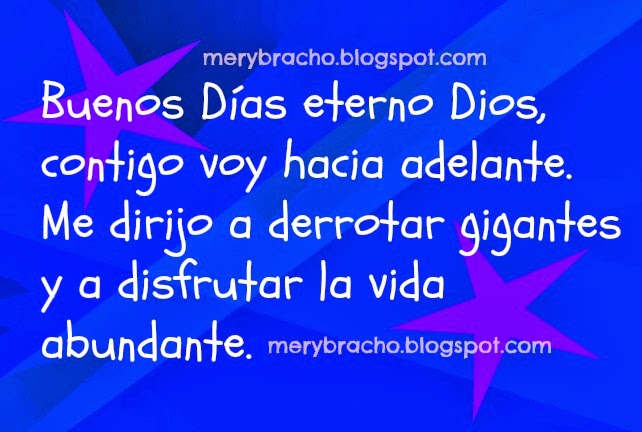 merybracho.blogspot.com

Buenos Días eterno Dios, contigo voy hacia adelante. Me dirijo a derrotar gigantes y a disfrutar la vida abundante. merybracho.blogspot.com